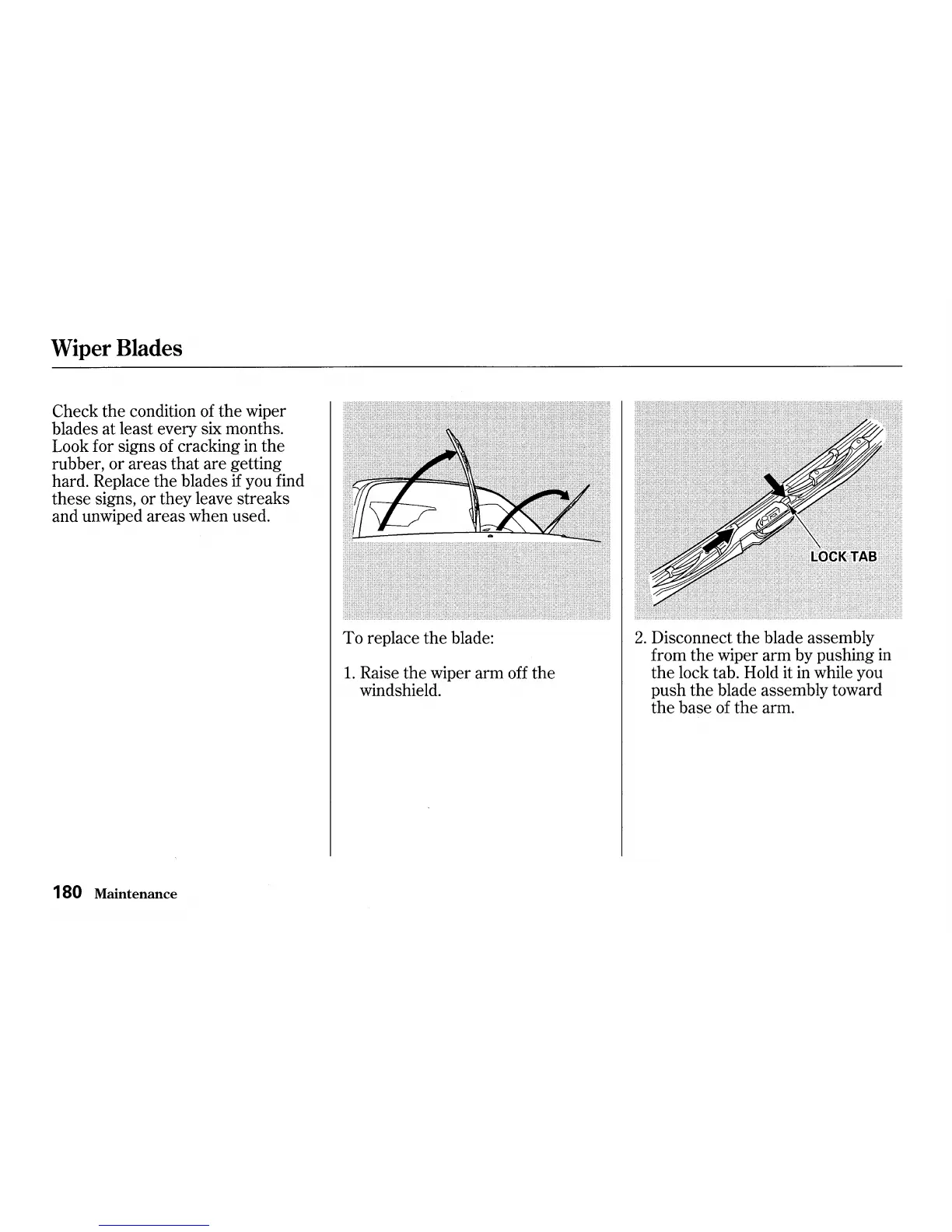 Wiper Blades

Check the condition of the wiper blades at least every six months. Look for signs of cracking in the rubber, or areas that are getting hard. Replace the blades if you find these signs, or they leave streaks and unwiped areas when used.

To replace the blade:

1. Raise the wiper arm off the windshield.

LOCK TAB

2. Disconnect the blade assembly from the wiper arm by pushing in the lock tab. Hold it in while you push the blade assembly toward the base of the arm.

180 Maintenance